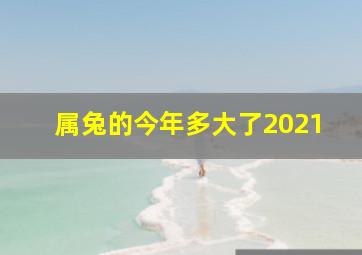 属兔的今年多大了2021